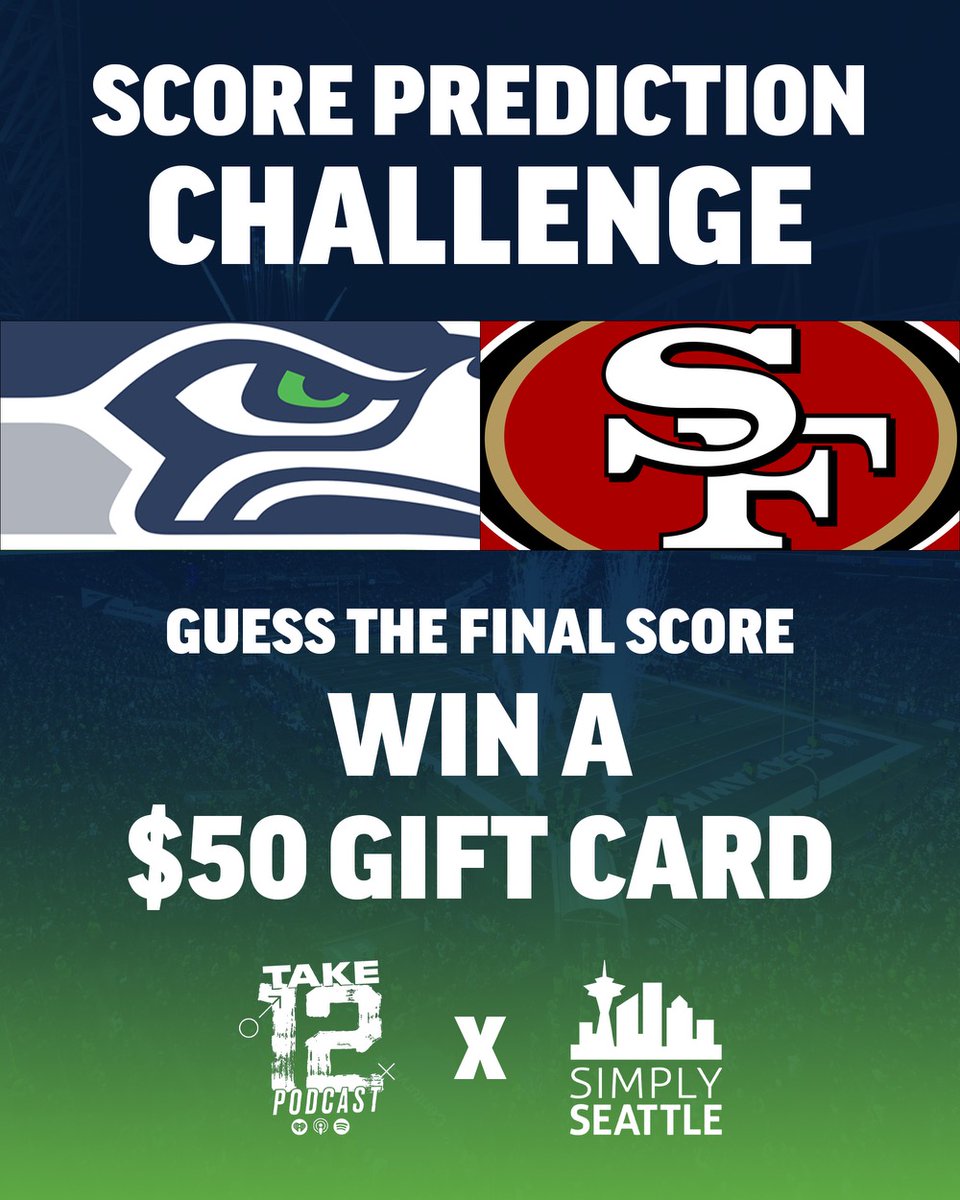 SCORE PREDICTION CHALLENGE

SF

GUESS THE FINAL SCORE

WIN A $50 GIFT CARD

TAKE 12 PODCAST

X

SIMPLY SEATTLE